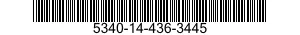 5340-14-436-3445